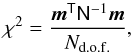 $\chi^2 = \frac{\boldsymbol{m}^{\mathsf{T}} \mathsf{N}^{-1} \boldsymbol{m}}{N_{\mathrm{d.o.f.}}},$